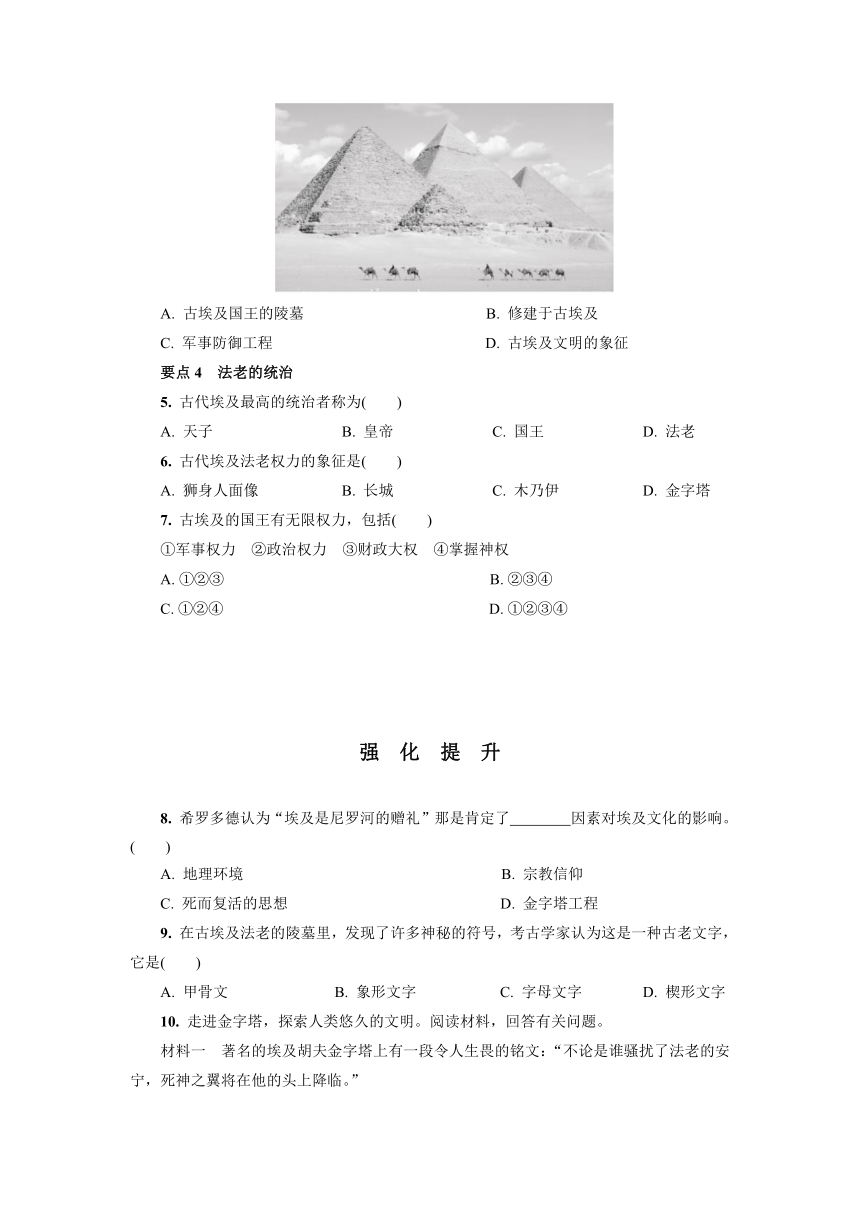 A. 古埃及国王的陵墓

B. 修建于古埃及

C. 军事防御工程

D. 古埃及文明的象征

要点 4　法老的统治

5. 古代埃及最高的统治者称为(　　)

A. 天子　　B. 皇帝　　C. 国王　　D. 法老

6. 古代埃及法老权力的象征是(　　)

A. 狮身人面像　　B. 长城　　C. 木乃伊　　D. 金字塔

7. 古埃及的国王有无限权力，包括(　　)

①军事权力　②政治权力　③财政大权　④掌握神权

A. ①②③

B. ②③④

C. ①②④

D. ①②③④

强 化 提 升

8. 希罗多德认为“埃及是尼罗河的赠礼”那是肯定了________因素对埃及文化的影响。(　　)

A. 地理环境

B. 宗教信仰

C. 死而复活的思想

D. 金字塔工程

9. 在古埃及法老的陵墓里，发现了许多神秘的符号，考古学家认为这是一种古老文字，它是(　　)

A. 甲骨文　　B. 象形文字　　C. 字母文字　　D. 楔形文字

10. 走进金字塔，探索人类悠久的文明。阅读材料，回答有关问题。

材料一　著名的埃及胡夫金字塔上有一段令人生畏的铭文：“不论是谁骚扰了法老的安宁，死神之翼将在他的头上降临。”